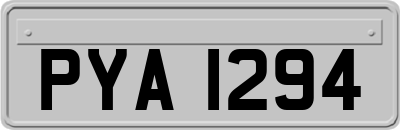 PYA 1294